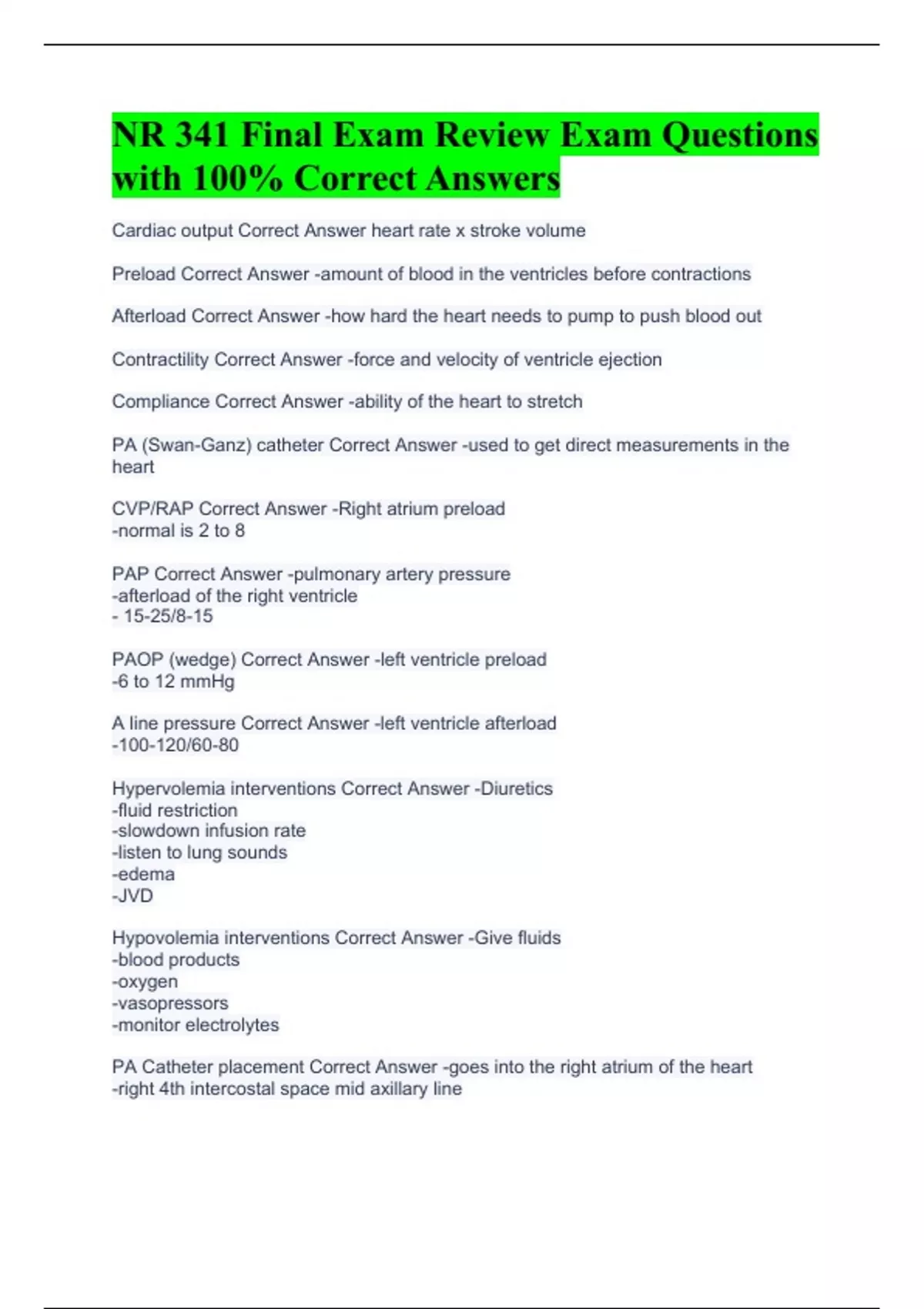 NR 341 Final Exam Review Exam Questions with 100% Correct Answers

Cardiac output Correct Answer heart rate x stroke volume

Preload Correct Answer -amount of blood in the ventricles before contractions

Afterload Correct Answer -how hard the heart needs to pump to push blood out

Contractility Correct Answer -force and velocity of ventricle ejection

Compliance Correct Answer -ability of the heart to stretch

PA (Swan-Ganz) catheter Correct Answer -used to get direct measurements in the heart

CVP/RAP Correct Answer -Right atrium preload
-normal is 2 to 8

PAP Correct Answer -pulmonary artery pressure
-afterload of the right ventricle
- 15-25/8-15

PAOP (wedge) Correct Answer -left ventricle preload
-6 to 12 mmHg

A line pressure Correct Answer -left ventricle afterload
-100-120/60-80

Hypervolemia interventions Correct Answer -Diuretics
-fluid restriction
-slowdown infusion rate
-listen to lung sounds
-edema
-JVD

Hypovolemia interventions Correct Answer -Give fluids
-blood products
-oxygen
-vasopressors
-monitor electrolytes

PA Catheter placement Correct Answer -goes into the right atrium of the heart
-right 4th intercostal space mid axillary line